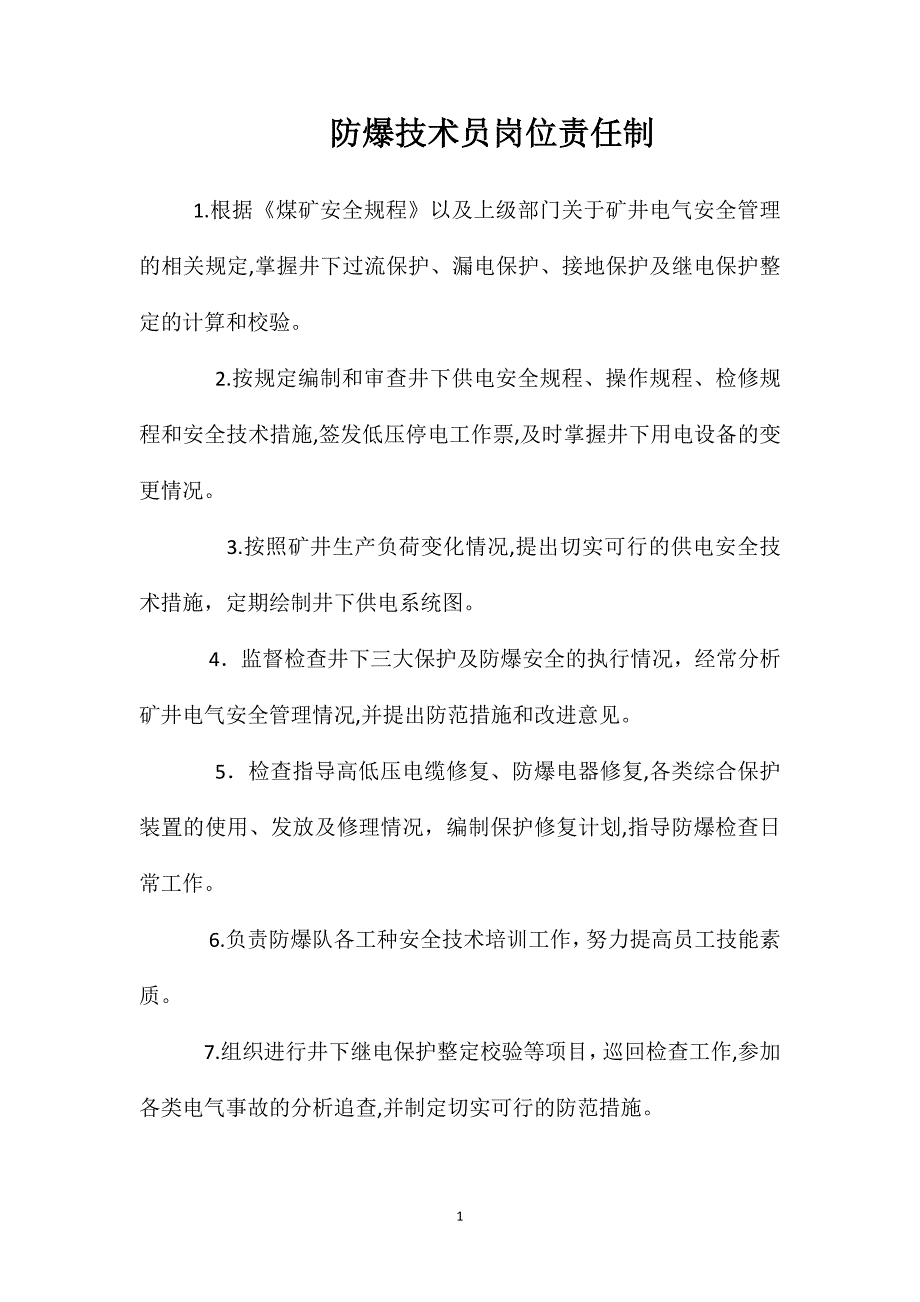 防爆技术员岗位责任制

1.根据《煤矿安全规程》以及上级部门关于矿井电气安全管理的相关规定,掌握井下过流保护、漏电保护、接地保护及继电保护整定的计算和校验。

2.按规定编制和审查井下供电安全规程、操作规程、检修规程和安全技术措施,签发低压停电工作票,及时掌握井下用电设备的变更情况。

3.按照矿井生产负荷变化情况,提出切实可行的供电安全技术措施，定期绘制井下供电系统图。

4．监督检查井下三大保护及防爆安全的执行情况，经常分析矿井电气安全管理情况,并提出防范措施和改进意见。

5．检查指导高低压电缆修复、防爆电器修复,各类综合保护装置的使用、发放及修理情况，编制保护修复计划,指导防爆检查日常工作。

6.负责防爆队各工种安全技术培训工作，努力提高员工技能素质。

7.组织进行井下继电保护整定校验等项目，巡回检查工作,参加各类电气事故的分析追查,并制定切实可行的防范措施。

1